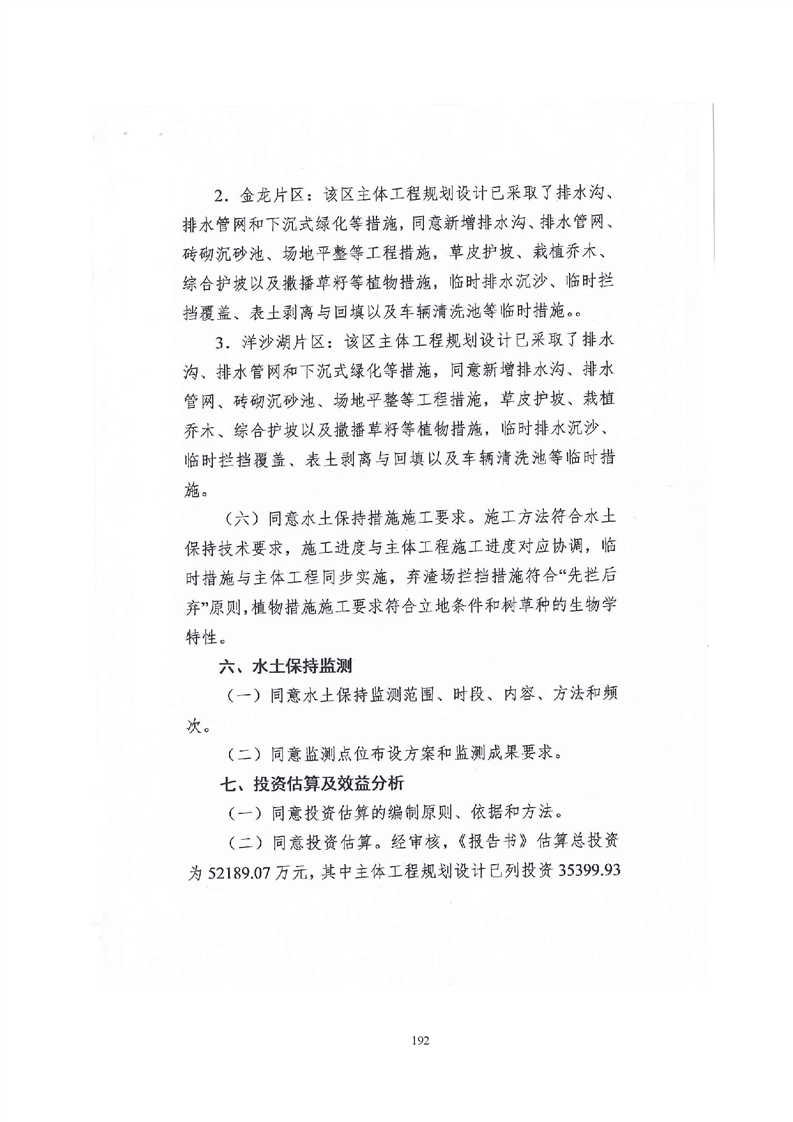 2．金龙片区：该区主体工程规划设计已采取了排水沟、排水管网和下沉式绿化等措施，同意新增排水沟、排水管网、砖砌沉砂池、场地平整等工程措施，草皮护坡、栽植乔木、综合护坡以及撒播草籽等植物措施，临时排水沉沙、临时拦挡覆盖、表土剥离与回填以及车辆清洗池等临时措施。。

3．洋沙湖片区：该区主体工程规划设计已采取了排水沟、排水管网和下沉式绿化等措施，同意新增排水沟、排水管网、砖砌沉砂池、场地平整等工程措施，草皮护坡、栽植乔木、综合护坡以及撒播草籽等植物措施，临时排水沉沙、临时拦挡覆盖、表土剥离与回填以及车辆清洗池等临时措施。

（六）同意水土保持措施施工要求。施工方法符合水土保持技术要求，施工进度与主体工程施工进度对应协调，临时措施与主体工程同步实施，弃渣场拦挡措施符合“先拦后弃”原则，植物措施施工要求符合立地条件和树草种的生物学特性。

六、水土保持监测

（一）同意水土保持监测范围、时段、内容、方法和频次。

（二）同意监测点位布设方案和监测成果要求。

七、投资估算及效益分析

（一）同意投资估算的编制原则、依据和方法。

（二）同意投资估算。经审核，《报告书》估算总投资为 52189.07 万元，其中主体工程规划设计已列投资 35399.93

192